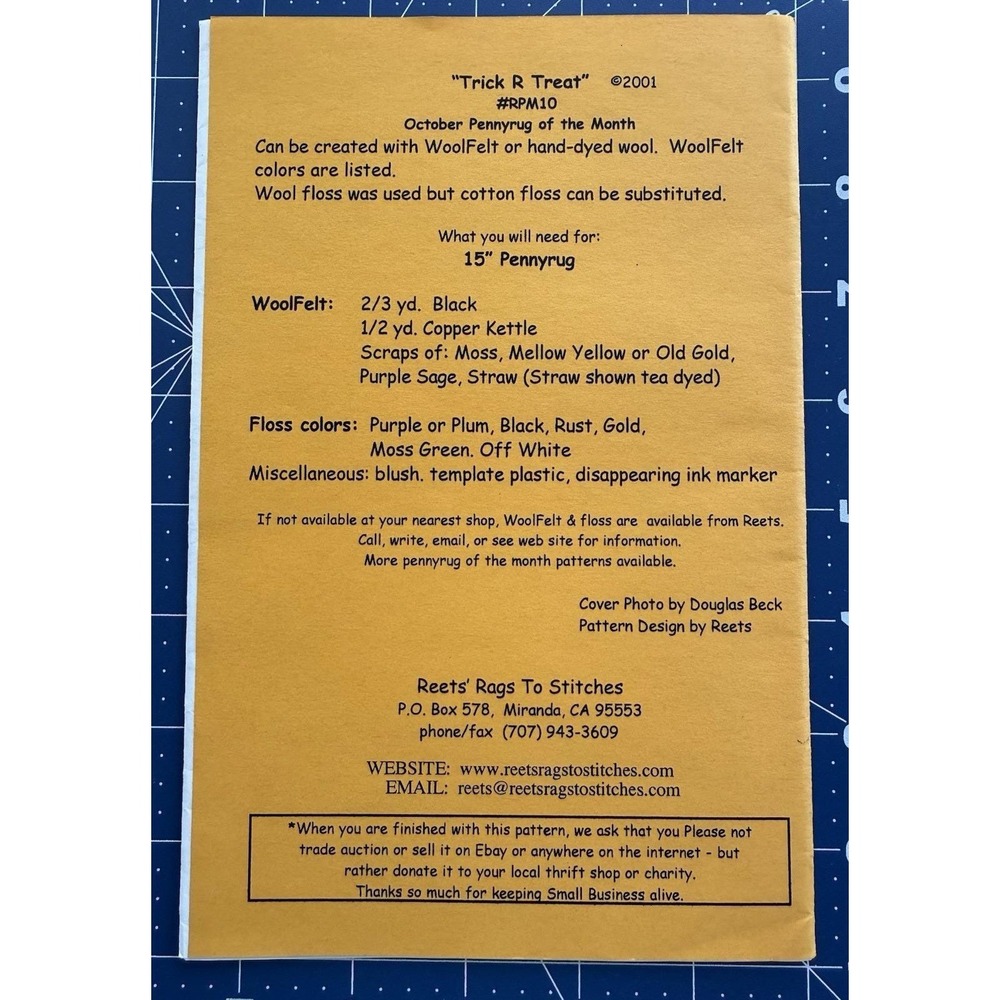 "Trick R Treat" ©2001
#RPM10
October Pennyrug of the Month
Can be created with WoolFelt or hand-dyed wool. WoolFelt colors are listed.
Wool floss was used but cotton floss can be substituted.

What you will need for:
15" Pennyrug

WoolFelt: 2/3 yd. Black
1/2 yd. Copper Kettle
Scraps of: Moss, Mellow Yellow or Old Gold, Purple Sage, Straw (Straw shown tea dyed)

Floss colors: Purple or Plum, Black, Rust, Gold, Moss Green. Off White
Miscellaneous: blush. template plastic, disappearing ink marker

If not available at your nearest shop, WoolFelt & floss are available from Reets.
Call, write, email, or see web site for information.
More pennyrug of the month patterns available.

Cover Photo by Douglas Beck
Pattern Design by Reets

Reets' Rags To Stitches
P.O. Box 578, Miranda, CA 95553
phone/fax (707) 943-3609

WEBSITE: www.reetsragstostitches.com
EMAIL: reets@reetsragstostitches.com

*When you are finished with this pattern, we ask that you Please not trade auction or sell it on Ebay or anywhere on the internet - but rather donate it to your local thrift shop or charity.
Thanks so much for keeping Small Business alive.